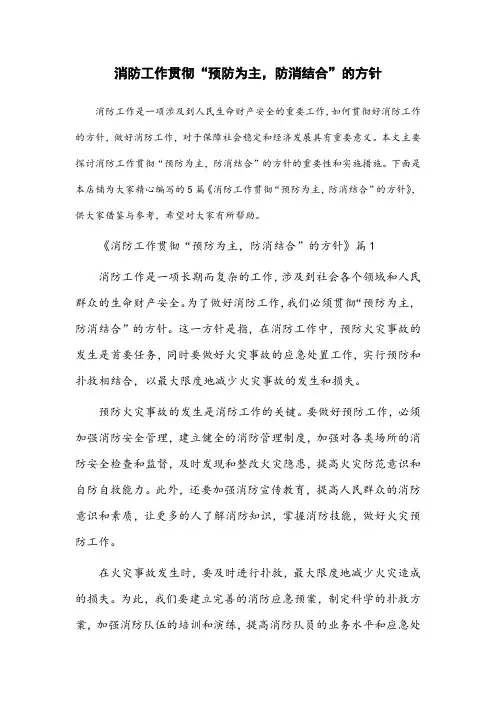 消防工作贯彻“预防为主，防消结合”的方针

消防工作是一项涉及到人民生命财产安全的重要工作，如何贯彻好消防工作的方针，做好消防工作，对于保障社会稳定和经济发展具有重要意义。本文主要探讨消防工作贯彻“预防为主，防消结合”的方针的重要性和实施措施。下面是本店铺为大家精心编写的5篇《消防工作贯彻“预防为主，防消结合”的方针》，供大家借鉴与参考，希望对大家有所帮助。

《消防工作贯彻“预防为主，防消结合”的方针》篇1

消防工作是一项长期而复杂的工作，涉及到社会各个领域和人民群众的生命财产安全。为了做好消防工作，我们必须贯彻“预防为主，防消结合”的方针。这一方针是指，在消防工作中，预防火灾事故的发生是首要任务，同时要做好火灾事故的应急处置工作，实行预防和扑救相结合，以最大限度地减少火灾事故的发生和损失。

预防火灾事故的发生是消防工作的关键。要做好预防工作，必须加强消防安全管理，建立健全的消防管理制度，加强对各类场所的消防安全检查和监督，及时发现和整改火灾隐患，提高火灾防范意识和自防自救能力。此外，还要加强消防宣传教育，提高人民群众的消防意识和素质，让更多的人了解消防知识，掌握消防技能，做好火灾预防工作。

在火灾事故发生时，要及时进行扑救，最大限度地减少火灾造成的损失。为此，我们要建立完善的消防应急预案，制定科学的扑救方案，加强消防队伍的培训和演练，提高消防队员的业务水平和应急处